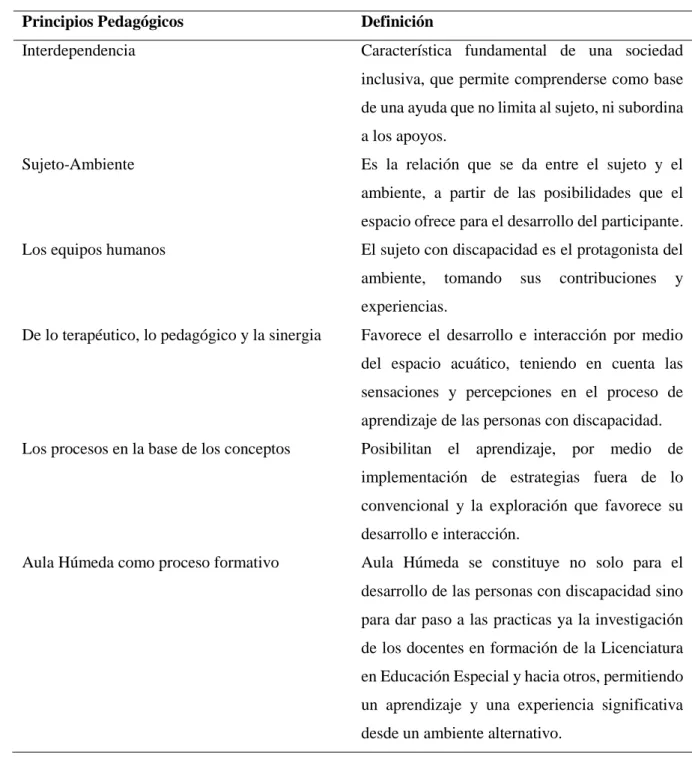 | Principios Pedagógicos | Definición |
|---|---|
| Interdependencia | Característica fundamental de una sociedad inclusiva, que permite comprenderse como base de una ayuda que no limita al sujeto, ni subordina a los apoyos. |
| Sujeto-Ambiente | Es la relación que se da entre el sujeto y el ambiente, a partir de las posibilidades que el espacio ofrece para el desarrollo del participante. |
| Los equipos humanos | El sujeto con discapacidad es el protagonista del ambiente, tomando sus contribuciones y experiencias. |
| De lo terapéutico, lo pedagógico y la sinergia | Favorece el desarrollo e interacción por medio del espacio acuático, teniendo en cuenta las sensaciones y percepciones en el proceso de aprendizaje de las personas con discapacidad. |
| Los procesos en la base de los conceptos | Posibilitan el aprendizaje, por medio de implementación de estrategias fuera de lo convencional y la exploración que favorece su desarrollo e interacción. |
| Aula Húmeda como proceso formativo | Aula Húmeda se constituye no solo para el desarrollo de las personas con discapacidad sino para dar paso a las practicas ya la investigación de los docentes en formación de la Licenciatura en Educación Especial y hacia otros, permitiendo un aprendizaje y una experiencia significativa desde un ambiente alternativo. |